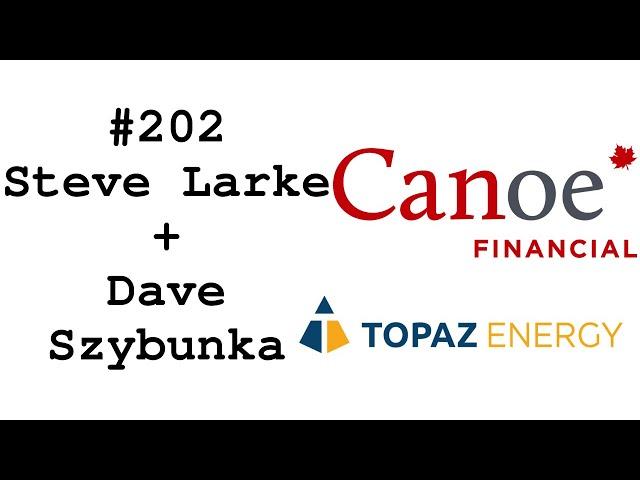 #202
Steve Larke
+
Dave
Szybunka

Canoe
FINANCIAL

TOPAZ ENERGY